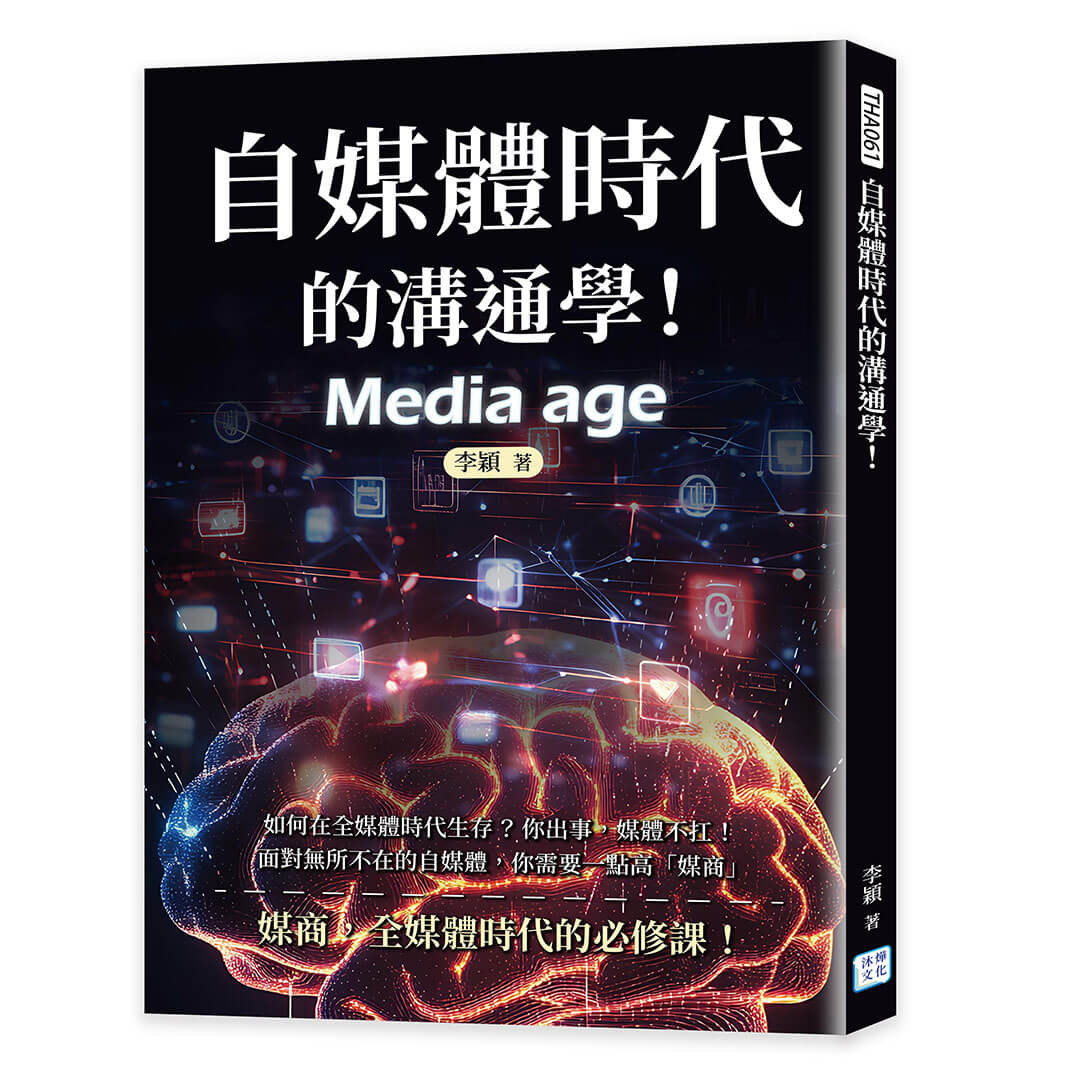 自媒體時代
的溝通學！
Media age
李穎 著

如何在全媒體時代生存？你出事，媒體不扛！
面對無所不在的自媒體，你需要一點高「媒商」

媒商，全媒體時代的必修課！

THA061
自媒體時代的溝通學！
李穎 著
沐燁文化